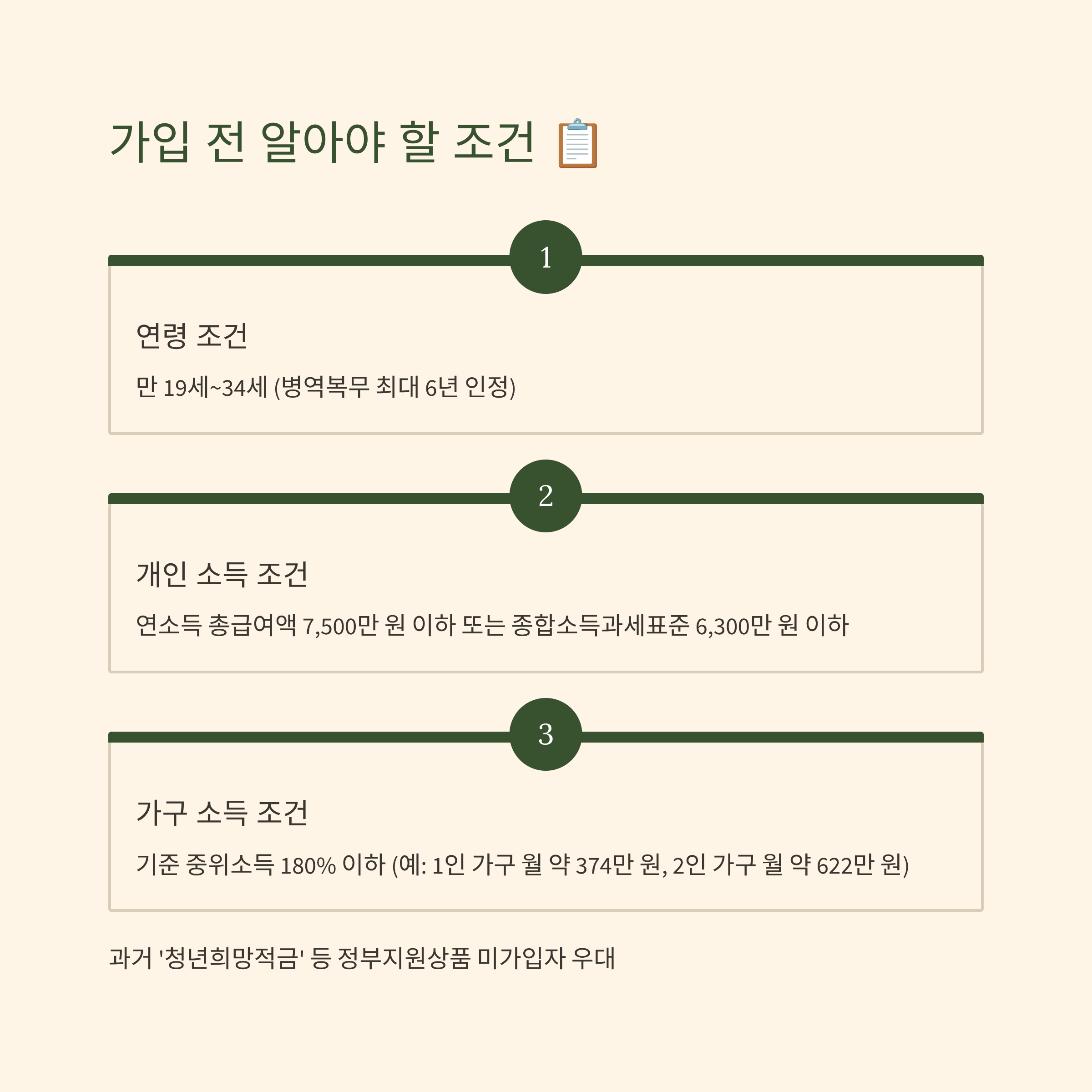 가입 전 알아야 할 조건 📋

1

연령 조건

만 19세~34세 (병역복무 최대 6년 인정)

2

개인 소득 조건

연소득 총급여액 7,500만 원 이하 또는 종합소득과세표준 6,300만 원 이하

3

가구 소득 조건

기준 중위소득 180% 이하 (예: 1인 가구 월 약 374만 원, 2인 가구 월 약 622만 원)

과거 '청년희망적금' 등 정부지원상품 미가입자 우대